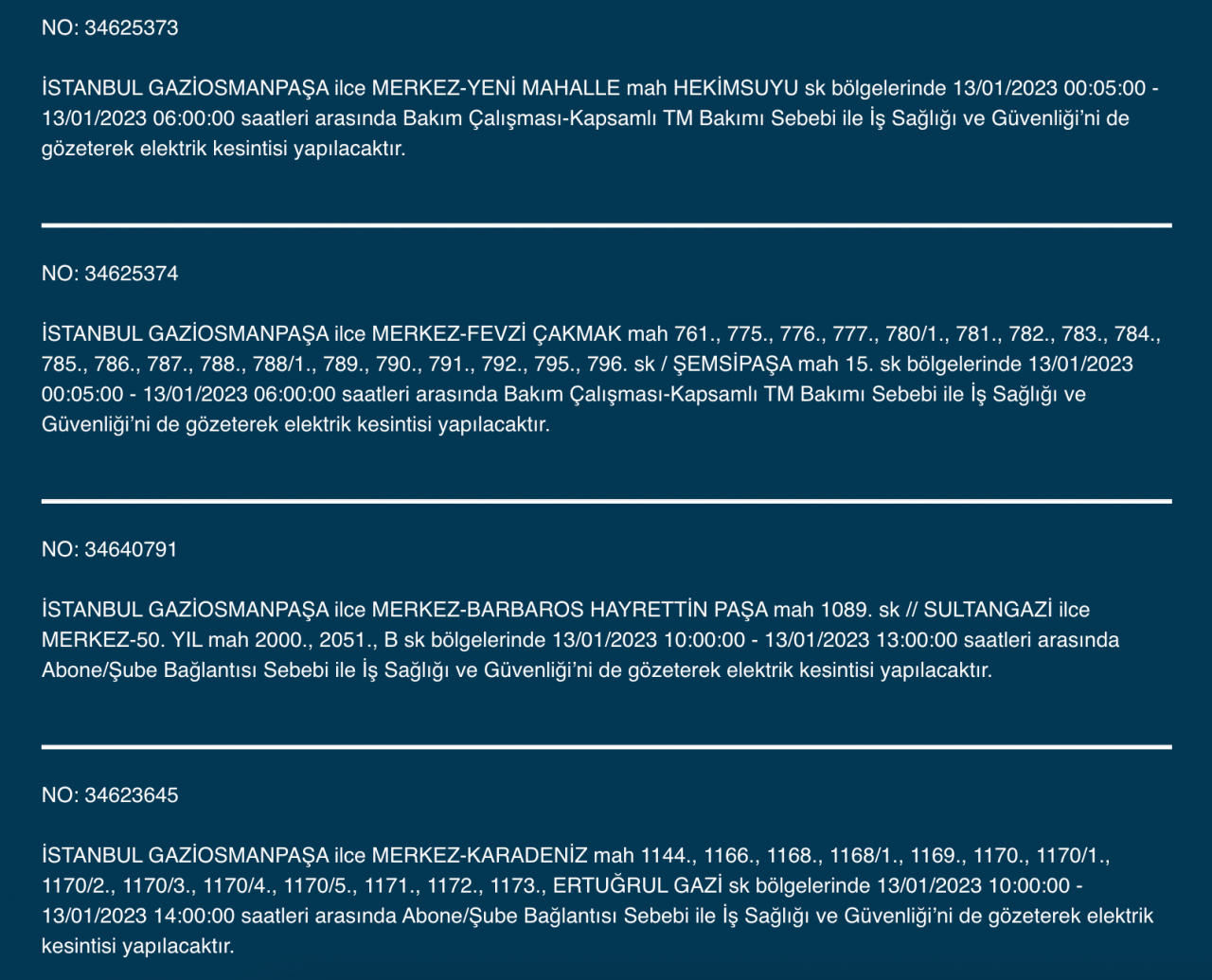 NO: 34625373

İSTANBUL GAZİOSMANPAŞA ilce MERKEZ-YENİ MAHALLE mah HEKİMSUYU sk bölgelerinde 13/01/2023 00:05:00 - 13/01/2023 06:00:00 saatleri arasında Bakım Çalışması-Kapsamlı TM Bakımı Sebebi ile İş Sağlığı ve Güvenliği'ni de gözeterek elektrik kesintisi yapılacaktır.

NO: 34625374

İSTANBUL GAZİOSMANPAŞA ilce MERKEZ-FEVZİ ÇAKMAK mah 761., 775., 776., 777., 780/1., 781., 782., 783., 784., 785., 786., 787., 788., 788/1., 789., 790., 791., 792., 795., 796. sk / ŞEMSİPAŞA mah 15. sk bölgelerinde 13/01/2023 00:05:00 - 13/01/2023 06:00:00 saatleri arasında Bakım Çalışması-Kapsamlı TM Bakımı Sebebi ile İş Sağlığı ve Güvenliği'ni de gözeterek elektrik kesintisi yapılacaktır.

NO: 34640791

İSTANBUL GAZİOSMANPAŞA ilce MERKEZ-BARBAROS HAYRETTİN PAŞA mah 1089. sk // SULTANGAZİ ilce MERKEZ-50. YIL mah 2000., 2051., B sk bölgelerinde 13/01/2023 10:00:00 - 13/01/2023 13:00:00 saatleri arasında Abone/Şube Bağlantısı Sebebi ile İş Sağlığı ve Güvenliği'ni de gözeterek elektrik kesintisi yapılacaktır.

NO: 34623645

İSTANBUL GAZİOSMANPAŞA ilce MERKEZ-KARADENİZ mah 1144., 1166., 1168., 1168/1., 1169., 1170., 1170/1., 1170/2., 1170/3., 1170/4., 1170/5., 1171., 1172., 1173., ERTUĞRUL GAZİ sk bölgelerinde 13/01/2023 10:00:00 - 13/01/2023 14:00:00 saatleri arasında Abone/Şube Bağlantısı Sebebi ile İş Sağlığı ve Güvenliği'ni de gözeterek elektrik kesintisi yapılacaktır.